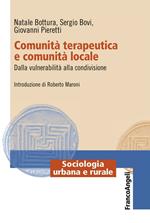 Natale Bottura, Sergio Bovi, Giovanni Pieretti

Comunità terapeutica e comunità locale

Dalla vulnerabilità alla condivisione

Introduzione di Roberto Maroni

Sociologia urbana e rurale

FrancoAngeli